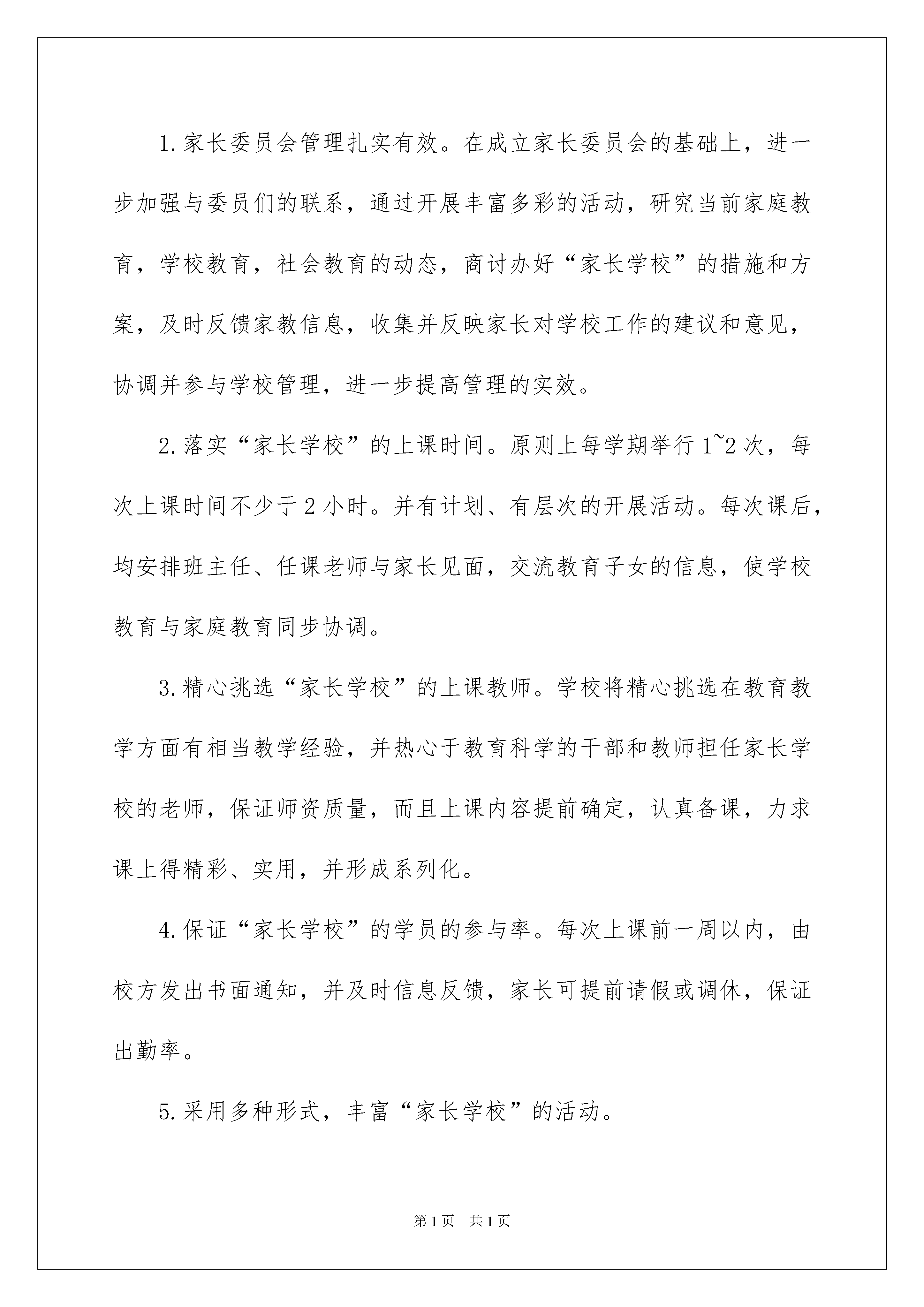 1.家长委员会管理扎实有效。在成立家长委员会的基础上，进一步加强与委员们的联系，通过开展丰富多彩的活动，研究当前家庭教育，学校教育，社会教育的动态，商讨办好“家长学校”的措施和方案，及时反馈家教信息，收集并反映家长对学校工作的建议和意见，协调并参与学校管理，进一步提高管理的实效。

2.落实“家长学校”的上课时间。原则上每学期举行1~2次，每次上课时间不少于2小时。并有计划、有层次的开展活动。每次课后，均安排班主任、任课老师与家长见面，交流教育子女的信息，使学校教育与家庭教育同步协调。

3.精心挑选“家长学校”的上课教师。学校将精心挑选在教育教学方面有相当教学经验，并热心于教育科学的干部和教师担任家长学校的老师，保证师资质量，而且上课内容提前确定，认真备课，力求课上得精彩、实用，并形成系列化。

4.保证“家长学校”的学员的参与率。每次上课前一周以内，由校方发出书面通知，并及时信息反馈，家长可提前请假或调休，保证出勤率。

5.采用多种形式，丰富“家长学校”的活动。

第1页　共1页